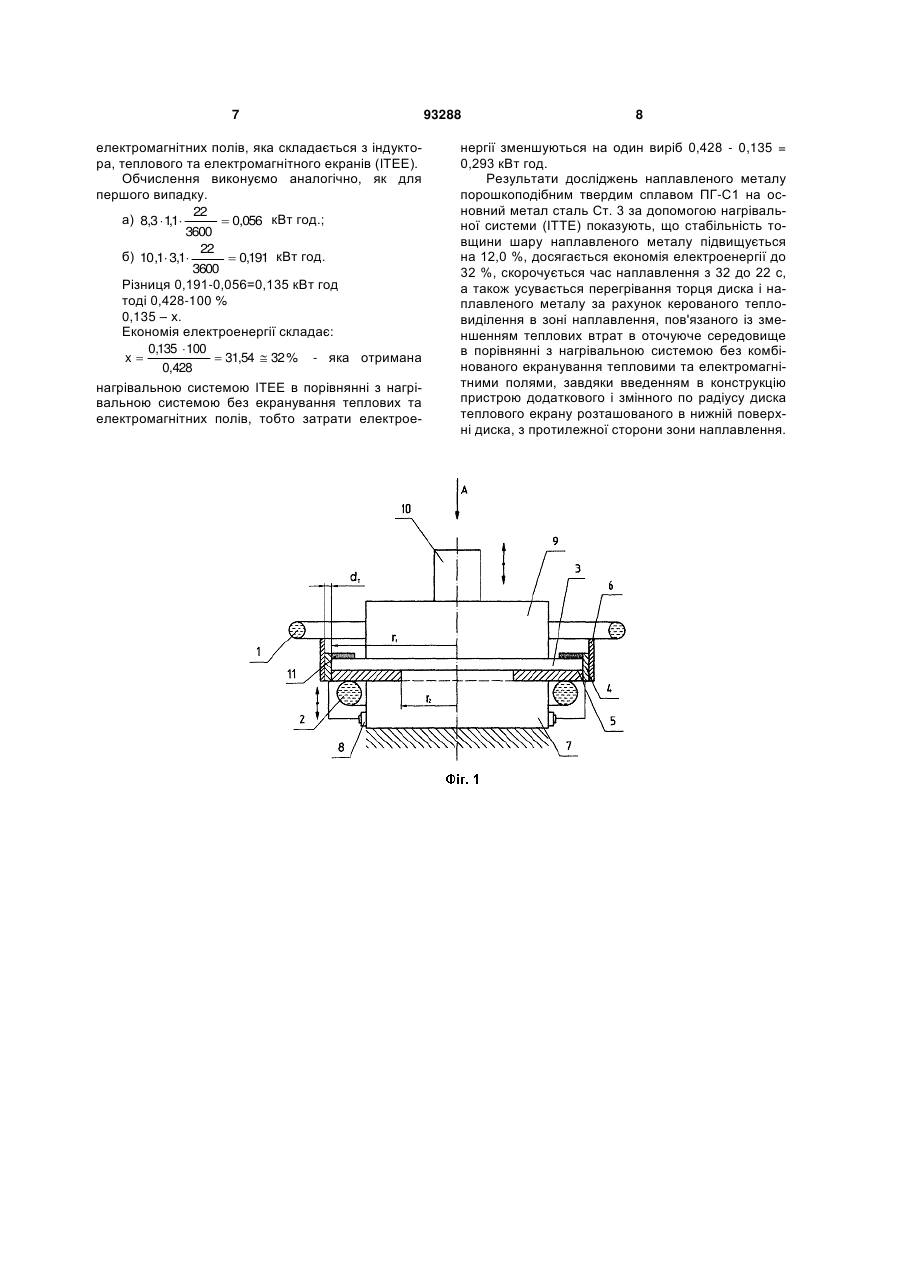 7

93288

8

електромагнітних полів, яка складається з індуктора, теплового та електромагнітного екранів (ІТЕЕ).

Обчислення виконуємо аналогічно, як для першого випадку.

а) $8,3 \cdot 1,1 \cdot \frac{22}{3600} = 0,056$ кВт год.;

б) $10,1 \cdot 3,1 \cdot \frac{22}{3600} = 0,191$ кВт год.

Різниця 0,191-0,056=0,135 кВт год

тоді 0,428-100 %

0,135 – х.

Економія електроенергії складає:

$x = \frac{0,135 \cdot 100}{0,428} = 31,54 \cong 32\%$ - яка отримана нагрівальною системою ІТЕЕ в порівнянні з нагрівальною системою без екранування теплових та електромагнітних полів, тобто затрати електроенергії зменшуються на один виріб 0,428 - 0,135 = 0,293 кВт год.

Результати досліджень наплавленого металу порошкоподібним твердим сплавом ПГ-С1 на основний метал сталь Ст. 3 за допомогою нагрівальної системи (ІТТЕ) показують, що стабільність товщини шару наплавленого металу підвищується на 12,0 %, досягається економія електроенергії до 32 %, скорочується час наплавлення з 32 до 22 с, а також усувається перегрівання торця диска і наплавленого металу за рахунок керованого тепловиділення в зоні наплавлення, пов'язаного із зменшенням теплових втрат в оточуюче середовище в порівнянні з нагрівальною системою без комбінованого екранування тепловими та електромагнітними полями, завдяки введенням в конструкцію пристрою додаткового і змінного по радіусу диска теплового екрану розташованого в нижній поверхні диска, з протилежної сторони зони наплавлення.

A
10
9
$d_2$
3
6
1
$r_1$
11
4
$r_2$
2
5
8
7

Фіг. 1